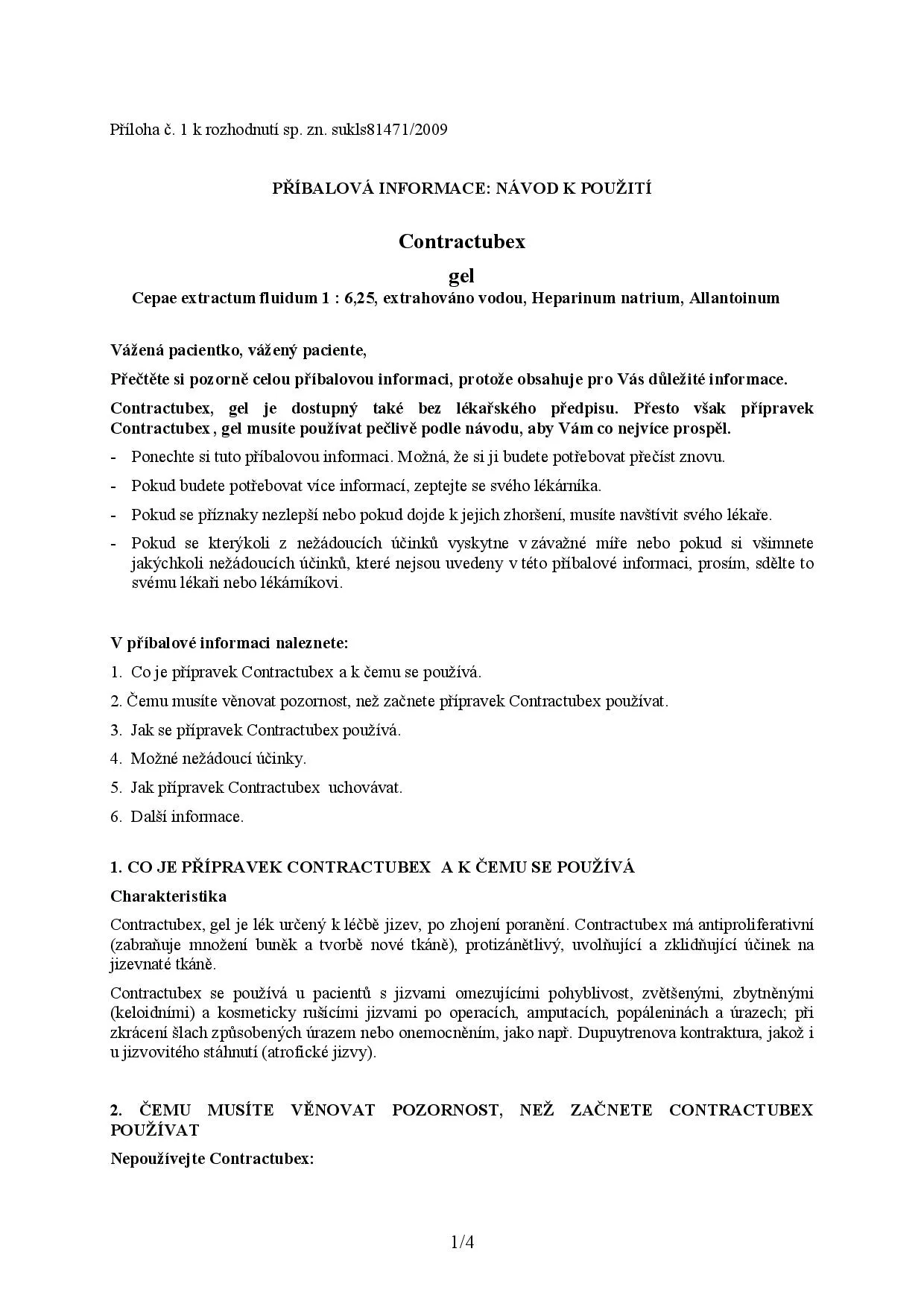 Příloha č. 1 k rozhodnutí sp. zn. sukls81471/2009

PŘÍBALOVÁ INFORMACE: NÁVOD K POUŽITÍ

Contractubex

gel

Cepae extractum fluidum 1 : 6,25, extrahováno vodou, Heparinum natrium, Allantoinum

Vážená pacientko, vážený paciente,

Přečtěte si pozorně celou příbalovou informaci, protože obsahuje pro Vás důležité informace.

Contractubex, gel je dostupný také bez lékařského předpisu. Přesto však přípravek Contractubex , gel musíte používat pečlivě podle návodu, aby Vám co nejvíce prospěl.

- Ponechte si tuto příbalovou informaci. Možná, že si ji budete potřebovat přečíst znovu.
- Pokud budete potřebovat více informací, zeptejte se svého lékárníka.
- Pokud se příznaky nezlepší nebo pokud dojde k jejich zhoršení, musíte navštívit svého lékaře.
- Pokud se kterýkoli z nežádoucích účinků vyskytne v závažné míře nebo pokud si všimnete jakýchkoli nežádoucích účinků, které nejsou uvedeny v této příbalové informaci, prosím, sdělte to svému lékaři nebo lékárníkovi.

V příbalové informaci naleznete:
1. Co je přípravek Contractubex a k čemu se používá.
2. Čemu musíte věnovat pozornost, než začnete přípravek Contractubex používat.
3. Jak se přípravek Contractubex používá.
4. Možné nežádoucí účinky.
5. Jak přípravek Contractubex uchovávat.
6. Další informace.

1. CO JE PŘÍPRAVEK CONTRACTUBEX A K ČEMU SE POUŽÍVÁ

Charakteristika

Contractubex, gel je lék určený k léčbě jizev, po zhojení poranění. Contractubex má antiproliferativní (zabraňuje množení buněk a tvorbě nové tkáně), protizánětlivý, uvolňující a zklidňující účinek na jizevnaté tkáně.

Contractubex se používá u pacientů s jizvami omezujícími pohyblivost, zvětšenými, zbytněnými (keloidními) a kosmeticky rušícími jizvami po operacích, amputacích, popáleninách a úrazech; při zkrácení šlach způsobených úrazem nebo onemocněním, jako např. Dupuytrenova kontraktura, jakož i u jizvovitého stáhnutí (atrofické jizvy).

2. ČEMU MUSÍTE VĚNOVAT POZORNOST, NEŽ ZAČNETE CONTRACTUBEX POUŽÍVAT

Nepoužívejte Contractubex:

1/4